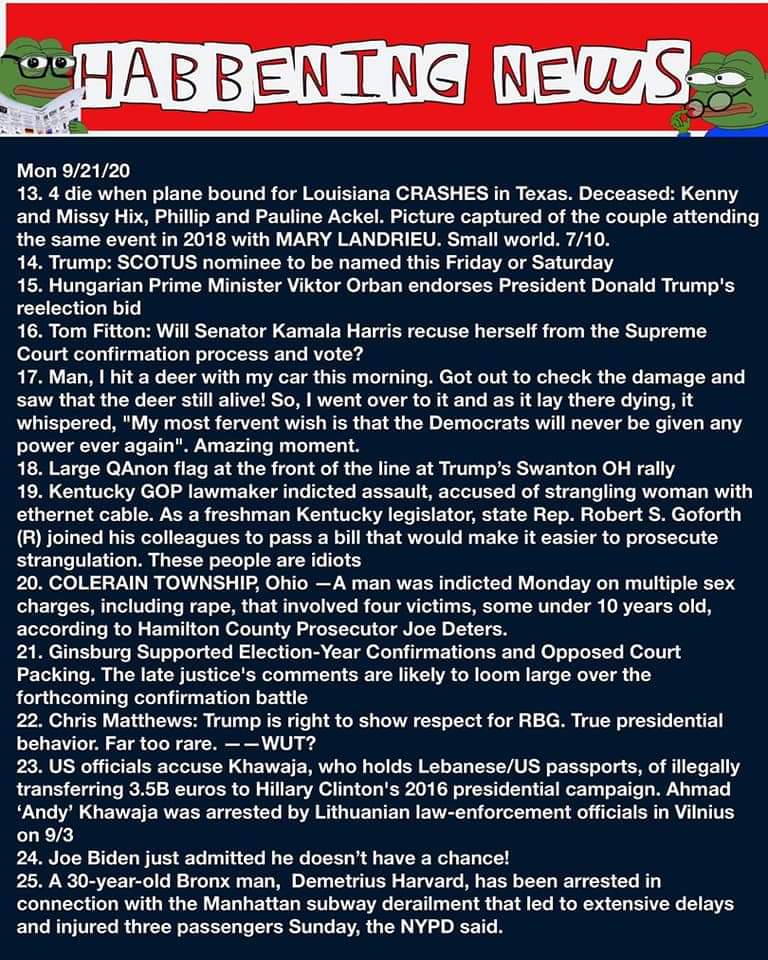 HABBENING NEWS

Mon 9/21/20
13. 4 die when plane bound for Louisiana CRASHES in Texas. Deceased: Kenny and Missy Hix, Phillip and Pauline Ackel. Picture captured of the couple attending the same event in 2018 with MARY LANDRIEU. Small world. 7/10.
14. Trump: SCOTUS nominee to be named this Friday or Saturday
15. Hungarian Prime Minister Viktor Orban endorses President Donald Trump's reelection bid
16. Tom Fitton: Will Senator Kamala Harris recuse herself from the Supreme Court confirmation process and vote?
17. Man, I hit a deer with my car this morning. Got out to check the damage and saw that the deer still alive! So, I went over to it and as it lay there dying, it whispered, "My most fervent wish is that the Democrats will never be given any power ever again". Amazing moment.
18. Large QAnon flag at the front of the line at Trump's Swanton OH rally
19. Kentucky GOP lawmaker indicted assault, accused of strangling woman with ethernet cable. As a freshman Kentucky legislator, state Rep. Robert S. Goforth (R) joined his colleagues to pass a bill that would make it easier to prosecute strangulation. These people are idiots
20. COLERAIN TOWNSHIP, Ohio —A man was indicted Monday on multiple sex charges, including rape, that involved four victims, some under 10 years old, according to Hamilton County Prosecutor Joe Deters.
21. Ginsburg Supported Election-Year Confirmations and Opposed Court Packing. The late justice's comments are likely to loom large over the forthcoming confirmation battle
22. Chris Matthews: Trump is right to show respect for RBG. True presidential behavior. Far too rare. ——WUT?
23. US officials accuse Khawaja, who holds Lebanese/US passports, of illegally transferring 3.5B euros to Hillary Clinton's 2016 presidential campaign. Ahmad 'Andy' Khawaja was arrested by Lithuanian law-enforcement officials in Vilnius on 9/3
24. Joe Biden just admitted he doesn't have a chance!
25. A 30-year-old Bronx man, Demetrius Harvard, has been arrested in connection with the Manhattan subway derailment that led to extensive delays and injured three passengers Sunday, the NYPD said.